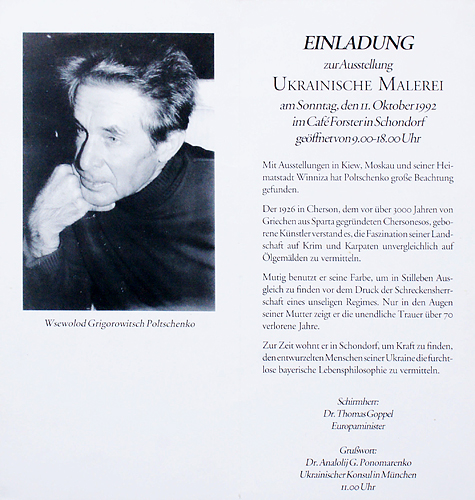 Wsewolod Grigorowitsch Poltschenko

EINLADUNG
zur Ausstellung
UKRAINISCHE MALEREI
am Sonntag, den 11. Oktober 1992
im Café Forster in Schondorf
geöffnet von 9.00-18.00 Uhr

Mit Ausstellungen in Kiew, Moskau und seiner Heimatstadt Winniza hat Poltschenko große Beachtung gefunden.

Der 1926 in Cherson, dem vor über 3000 Jahren von Griechen aus Sparta gegründeten Chersonesos, geborene Künstler verstand es, die Faszination seiner Landschaft auf Krim und Karpaten unvergleichlich auf Ölgemälden zu vermitteln.

Mutig benutzt er seine Farbe, um in Stilleben Ausgleich zu finden vor dem Druck der Schreckensherrschaft eines unseligen Regimes. Nur in den Augen seiner Mutter zeigt er die unendliche Trauer über 70 verlorene Jahre.

Zur Zeit wohnt er in Schondorf, um Kraft zu finden, den entwurzelten Menschen seiner Ukraine die furchtlose bayerische Lebensphilosophie zu vermitteln.

Schirmherr:
Dr. Thomas Goppel
Europaminister

Grußwort:
Dr. Analolij G. Ponomarenko
Ukrainischer Konsul in München
11.00 Uhr